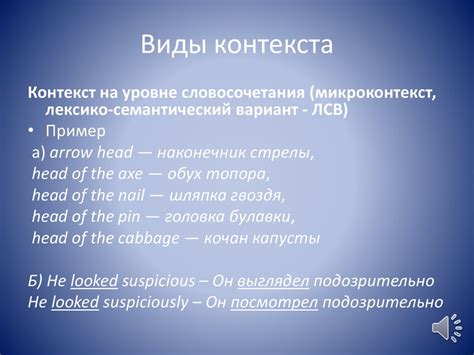 Виды контекста

Контекст на уровне словосочетания (микроконтекст, лексико-семантический вариант - ЛСВ)

• Пример

а) arrow head — наконечник стрелы,
head of the axe — обух топора,
head of the nail — шляпка гвоздя,
head of the pin — головка булавки,
head of the cabbage — кочан капусты

Б) He looked suspicious – Он выглядел подозрительно
He looked suspiciously – Он посмотрел подозрительно